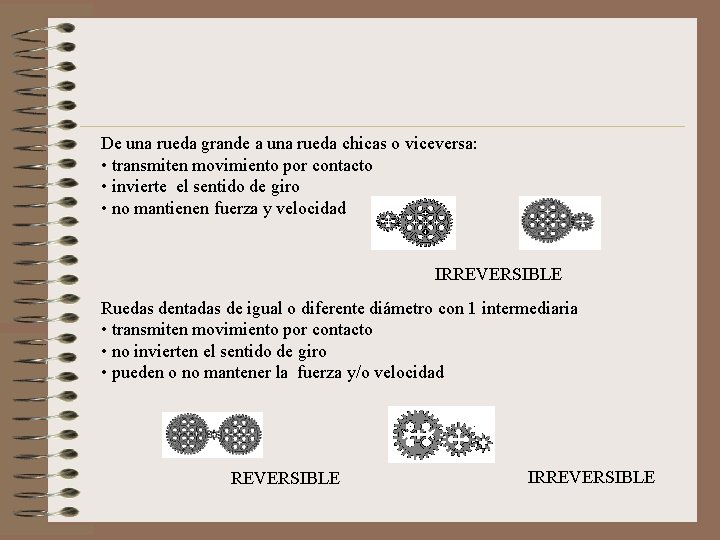 De una rueda grande a una rueda chicas o viceversa:
• transmiten movimiento por contacto
• invierte el sentido de giro
• no mantienen fuerza y velocidad

IRREVERSIBLE

Ruedas dentadas de igual o diferente diámetro con 1 intermediaria
• transmiten movimiento por contacto
• no invierten el sentido de giro
• pueden o no mantener la fuerza y/o velocidad

REVERSIBLE

IRREVERSIBLE